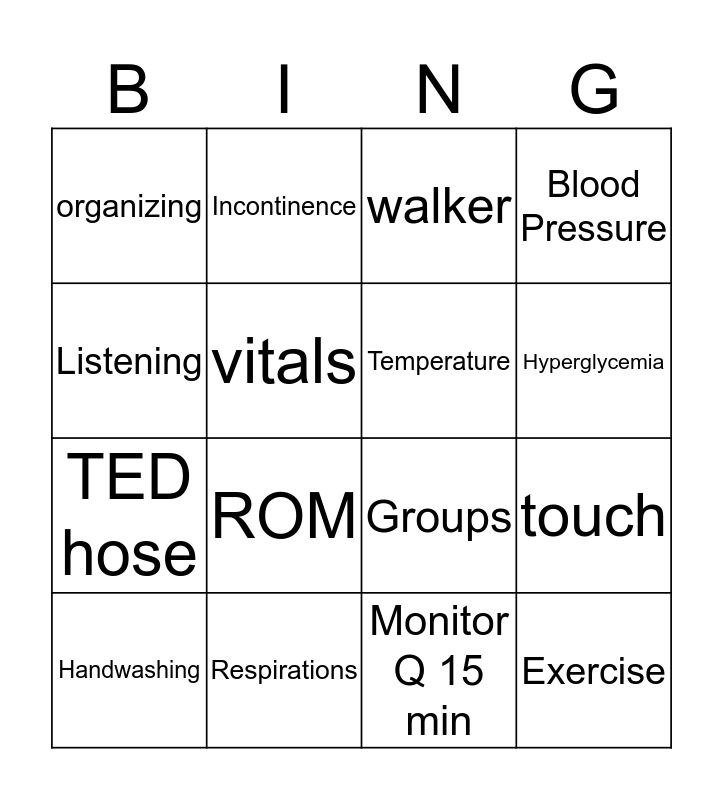 | B | I | N | G |
|---|---|---|---|
| organizing | Incontinence | walker | Blood Pressure |
| Listening | vitals | Temperature | Hyperglycemia |
| TED hose | ROM | Groups | touch |
| Handwashing | Respirations | Monitor Q 15 min | Exercise |